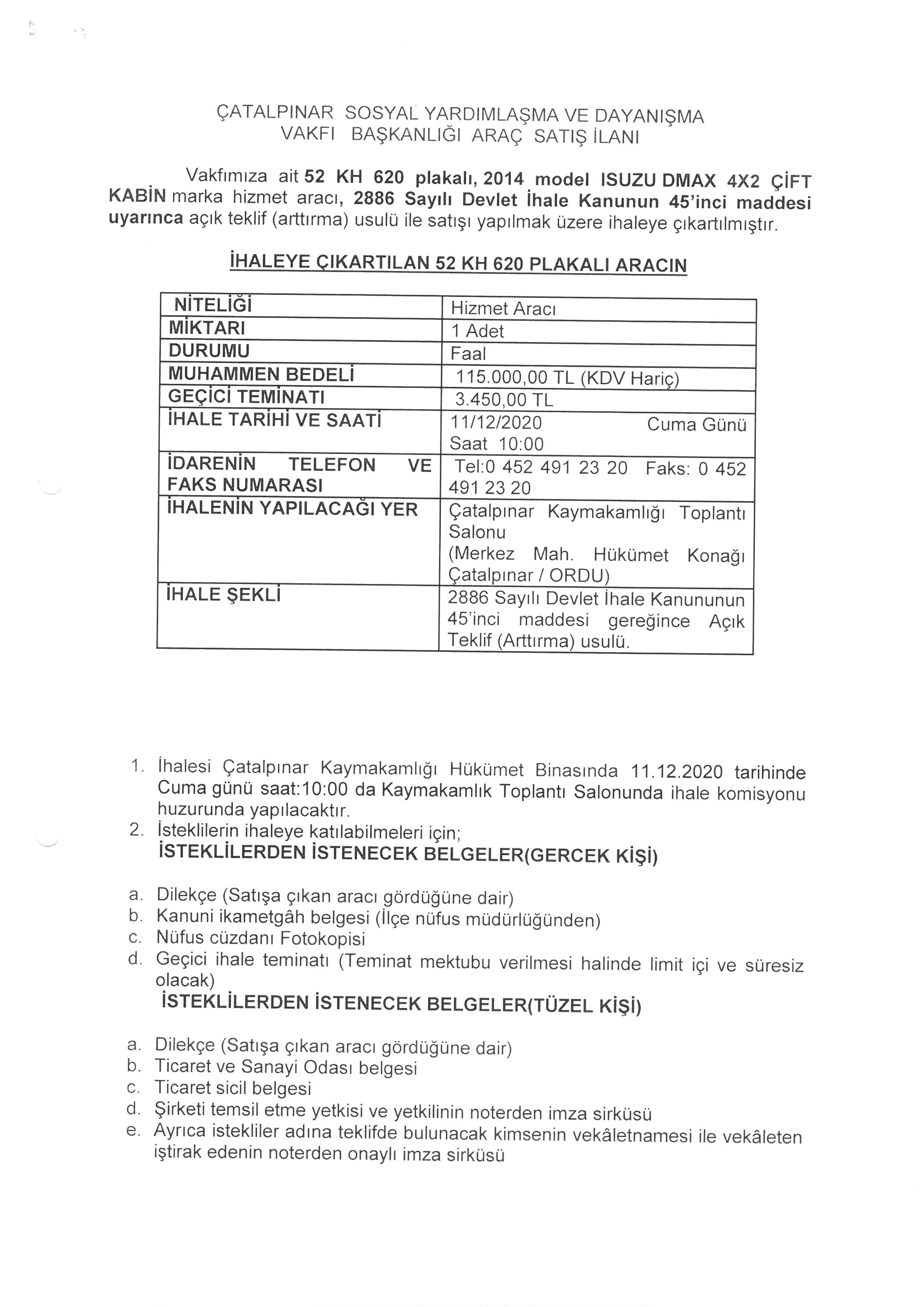 ÇATALPINAR SOSYAL YARDIMLAŞMA VE DAYANIŞMA VAKFI BAŞKANLIĞI ARAÇ SATIŞ İLANI

Vakfımıza ait 52 KH 620 plakalı, 2014 model ISUZU DMAX 4X2 ÇİFT KABİN marka hizmet aracı, 2886 Sayılı Devlet İhale Kanunun 45'inci maddesi uyarınca açık teklif (arttırma) usulü ile satışı yapılmak üzere ihaleye çıkartılmıştır.

İHALEYE ÇIKARTILAN 52 KH 620 PLAKALI ARACIN

| NİTELİĞİ | Hizmet Aracı |
|---|---|
| MİKTARI | 1 Adet |
| DURUMU | Faal |
| MUHAMMEN BEDELİ | 115.000,00 TL (KDV Hariç) |
| GEÇİCİ TEMİNATI | 3.450,00 TL |
| İHALE TARİHİ VE SAATİ | 11/12/2020 Cuma Günü Saat 10:00 |
| İDARENİN TELEFON VE FAKS NUMARASI | Tel:0 452 491 23 20 Faks: 0 452 491 23 20 |
| İHALENİN YAPILACAĞI YER | Çatalpınar Kaymakamlığı Toplantı Salonu (Merkez Mah. Hükümet Konağı Çatalpınar / ORDU) |
| İHALE ŞEKLİ | 2886 Sayılı Devlet İhale Kanununun 45'inci maddesi gereğince Açık Teklif (Arttırma) usulü. |

1. İhalesi Çatalpınar Kaymakamlığı Hükümet Binasında 11.12.2020 tarihinde Cuma günü saat:10:00 da Kaymakamlık Toplantı Salonunda ihale komisyonu huzurunda yapılacaktır.
2. İsteklilerin ihaleye katılabilmeleri için;
İSTEKLİLERDEN İSTENECEK BELGELER(GERCEK KİŞİ)

a. Dilekçe (Satışa çıkan aracı gördüğüne dair)
b. Kanuni ikametgâh belgesi (İlçe nüfus müdürlüğünden)
c. Nüfus cüzdanı Fotokopisi
d. Geçici ihale teminatı (Teminat mektubu verilmesi halinde limit içi ve süresiz olacak)
İSTEKLİLERDEN İSTENECEK BELGELER(TÜZEL KİŞİ)

a. Dilekçe (Satışa çıkan aracı gördüğüne dair)
b. Ticaret ve Sanayi Odası belgesi
c. Ticaret sicil belgesi
d. Şirketi temsil etme yetkisi ve yetkilinin noterden imza sirküsü
e. Ayrıca istekliler adına teklifde bulunacak kimsenin vekâletnamesi ile vekâleten iştirak edenin noterden onaylı imza sirküsü